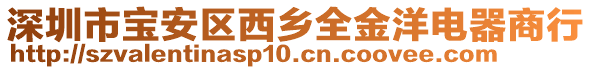 深圳市宝安区西乡全金洋电器商行
http://szvalentinasp10.cn.coovee.com